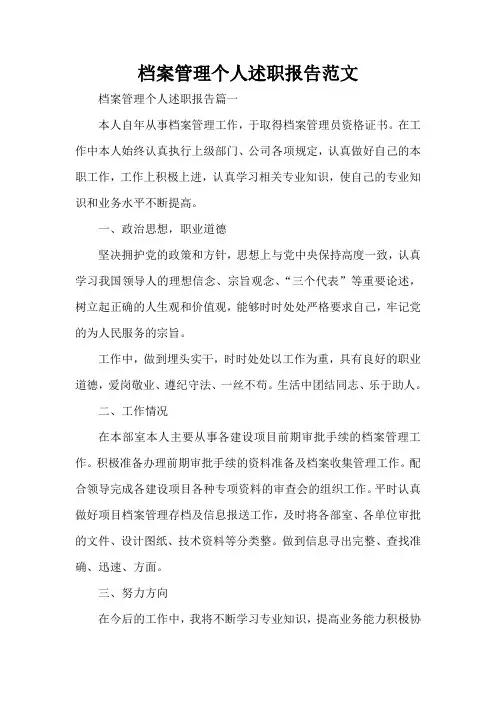 档案管理个人述职报告范文

档案管理个人述职报告篇一

本人自年从事档案管理工作，于取得档案管理员资格证书。在工作中本人始终认真执行上级部门、公司各项规定，认真做好自己的本职工作，工作上积极上进，认真学习相关专业知识，使自己的专业知识和业务水平不断提高。

一、政治思想，职业道德

坚决拥护党的政策和方针，思想上与党中央保持高度一致，认真学习我国领导人的理想信念、宗旨观念、“三个代表”等重要论述，树立起正确的人生观和价值观，能够时时处处严格要求自己，牢记党的为人民服务的宗旨。

工作中，做到埋头实干，时时处处以工作为重，具有良好的职业道德，爱岗敬业、遵纪守法、一丝不苟。生活中团结同志、乐于助人。

二、工作情况

在本部室本人主要从事各建设项目前期审批手续的档案管理工作。积极准备办理前期审批手续的资料准备及档案收集管理工作。配合领导完成各建设项目各种专项资料的审查会的组织工作。平时认真做好项目档案管理存档及信息报送工作，及时将各部室、各单位审批的文件、设计图纸、技术资料等分类整。做到信息寻出完整、查找准确、迅速、方面。

三、努力方向

在今后的工作中，我将不断学习专业知识，提高业务能力积极协